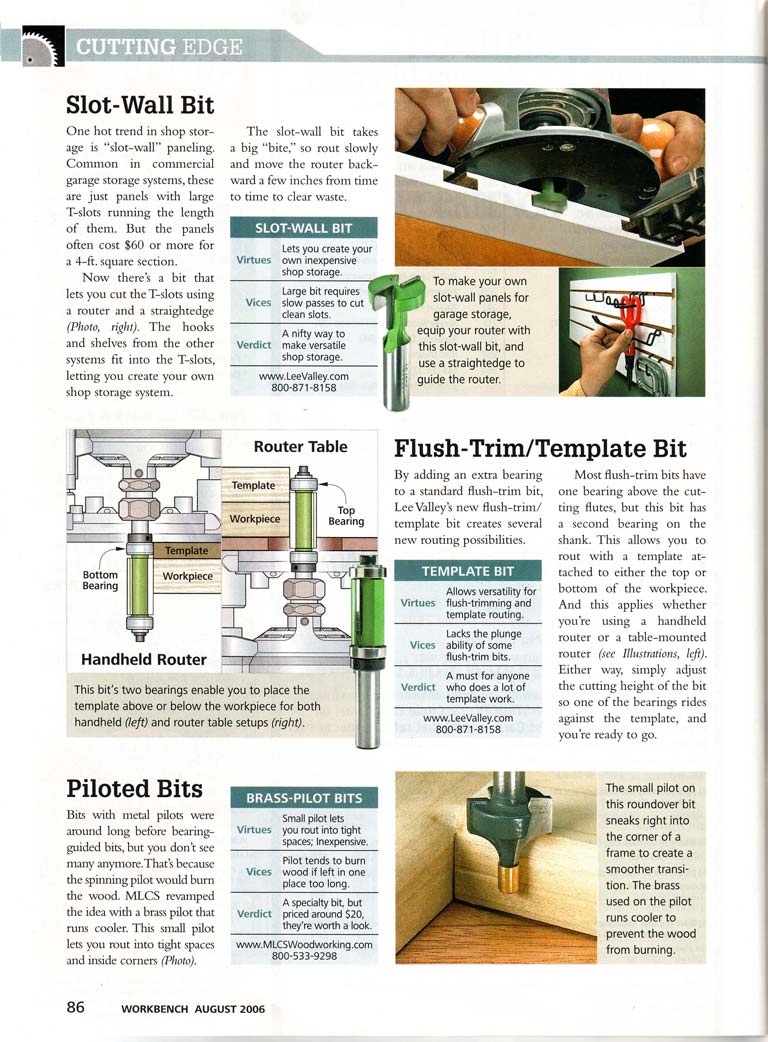 CUTTING EDGE

Slot-Wall Bit

One hot trend in shop storage is "slot-wall" paneling. Common in commercial garage storage systems, these are just panels with large T-slots running the length of them. But the panels often cost $60 or more for a 4-ft. square section.

Now there's a bit that lets you cut the T-slots using a router and a straightedge (Photo, right). The hooks and shelves from the other systems fit into the T-slots, letting you create your own shop storage system.

The slot-wall bit takes a big "bite," so rout slowly and move the router backward a few inches from time to time to clear waste.

| SLOT-WALL BIT | |
|---|---|
| Virtues | Lets you create your own inexpensive shop storage. |
| Vices | Large bit requires slow passes to cut clean slots. |
| Verdict | A nifty way to make versatile shop storage. |

www.LeeValley.com
800-871-8158

To make your own slot-wall panels for garage storage, equip your router with this slot-wall bit, and use a straightedge to guide the router.

Router Table

Template

Workpiece

Top Bearing

Template

Bottom Bearing

Workpiece

Handheld Router

This bit's two bearings enable you to place the template above or below the workpiece for both handheld (left) and router table setups (right).

Flush-Trim/Template Bit

By adding an extra bearing to a standard flush-trim bit, Lee Valley's new flush-trim/template bit creates several new routing possibilities.

| TEMPLATE BIT | |
|---|---|
| Virtues | Allows versatility for flush-trimming and template routing. |
| Vices | Lacks the plunge ability of some flush-trim bits. |
| Verdict | A must for anyone who does a lot of template work. |

www.LeeValley.com
800-871-8158

Most flush-trim bits have one bearing above the cutting flutes, but this bit has a second bearing on the shank. This allows you to rout with a template attached to either the top or bottom of the workpiece. And this applies whether you're using a handheld router or a table-mounted router (see Illustrations, left). Either way, simply adjust the cutting height of the bit so one of the bearings rides against the template, and you're ready to go.

Piloted Bits

Bits with metal pilots were around long before bearing-guided bits, but you don't see many anymore. That's because the spinning pilot would burn the wood. MLCS revamped the idea with a brass pilot that runs cooler. This small pilot lets you rout into tight spaces and inside corners (Photo).

| BRASS-PILOT BITS | |
|---|---|
| Virtues | Small pilot lets you rout into tight spaces; Inexpensive. |
| Vices | Pilot tends to burn wood if left in one place too long. |
| Verdict | A specialty bit, but priced around $20, they're worth a look. |

www.MLCSWoodworking.com
800-533-9298

The small pilot on this roundover bit sneaks right into the corner of a frame to create a smoother transition. The brass used on the pilot runs cooler to prevent the wood from burning.

86 WORKBENCH AUGUST 2006